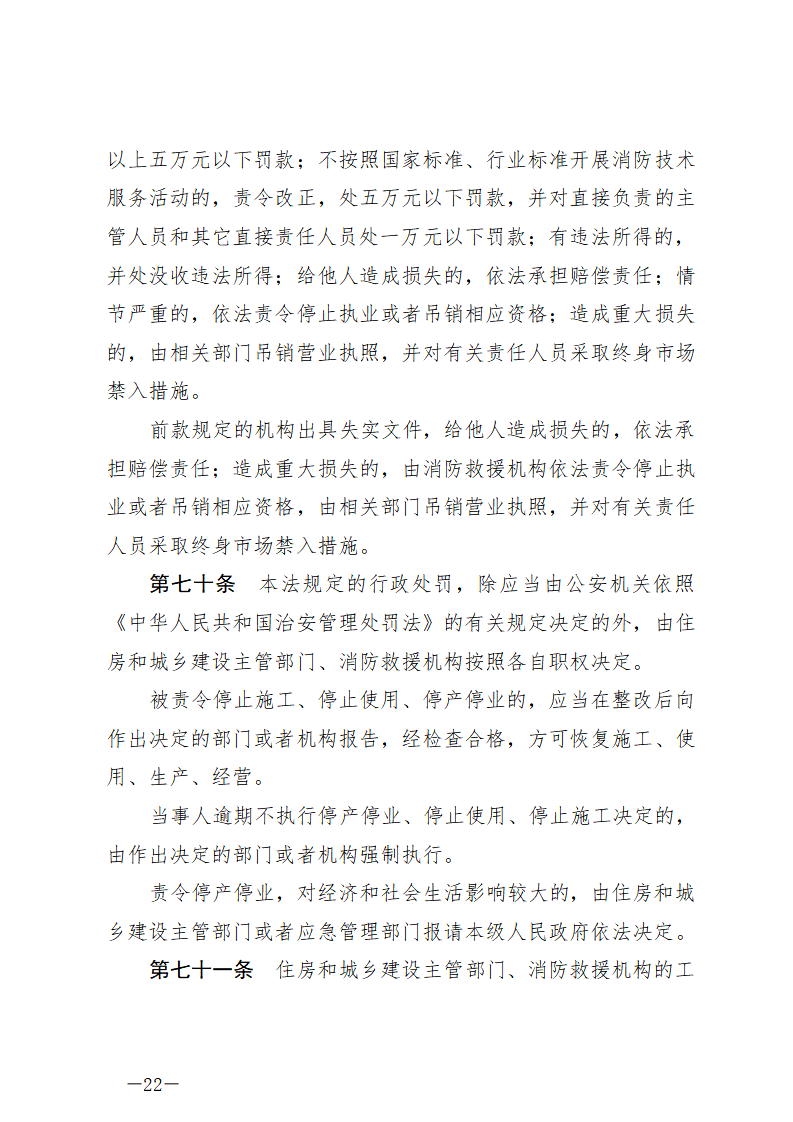 以上五万元以下罚款；不按照国家标准、行业标准开展消防技术服务活动的，责令改正，处五万元以下罚款，并对直接负责的主管人员和其它直接责任人员处一万元以下罚款；有违法所得的，并处没收违法所得；给他人造成损失的，依法承担赔偿责任；情节严重的，依法责令停止执业或者吊销相应资格；造成重大损失的，由相关部门吊销营业执照，并对有关责任人员采取终身市场禁入措施。

前款规定的机构出具失实文件，给他人造成损失的，依法承担赔偿责任；造成重大损失的，由消防救援机构依法责令停止执业或者吊销相应资格，由相关部门吊销营业执照，并对有关责任人员采取终身市场禁入措施。

第七十条　本法规定的行政处罚，除应当由公安机关依照《中华人民共和国治安管理处罚法》的有关规定决定的外，由住房和城乡建设主管部门、消防救援机构按照各自职权决定。

被责令停止施工、停止使用、停产停业的，应当在整改后向作出决定的部门或者机构报告，经检查合格，方可恢复施工、使用、生产、经营。

当事人逾期不执行停产停业、停止使用、停止施工决定的，由作出决定的部门或者机构强制执行。

责令停产停业，对经济和社会生活影响较大的，由住房和城乡建设主管部门或者应急管理部门报请本级人民政府依法决定。

第七十一条　住房和城乡建设主管部门、消防救援机构的工

—22—